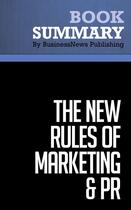 BOOK
SUMMARY
By BusinessNews Publishing

THE NEW
RULES OF
MARKETING
& PR